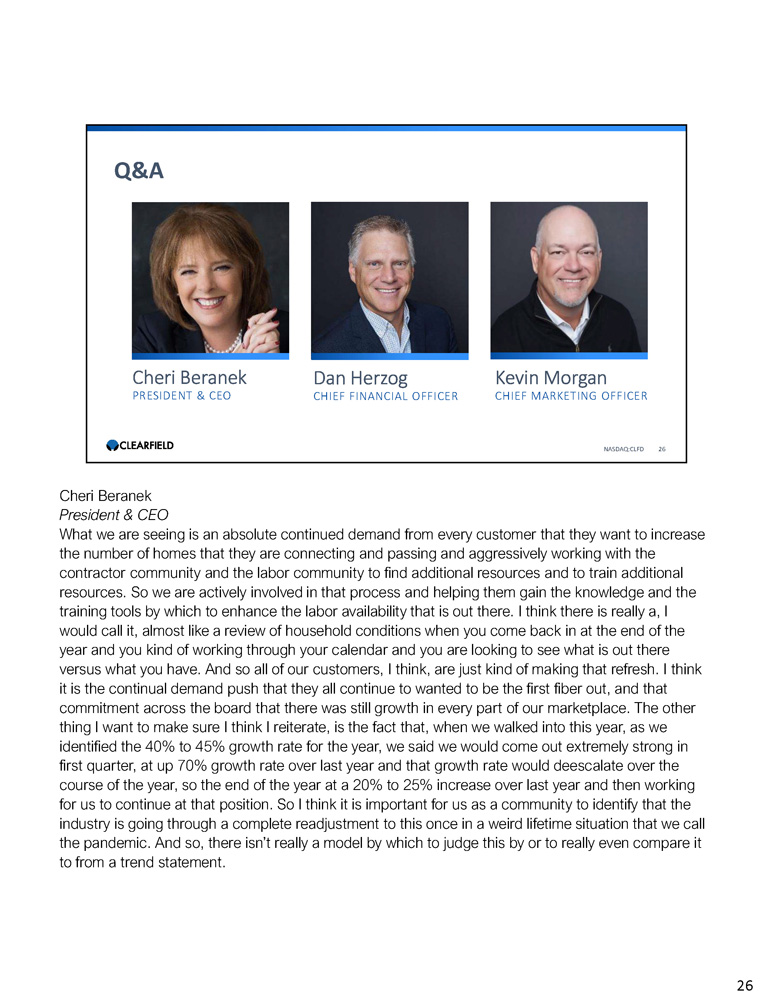 Q&A

Cheri Beranek
PRESIDENT & CEO

Dan Herzog
CHIEF FINANCIAL OFFICER

Kevin Morgan
CHIEF MARKETING OFFICER

CLEARFIELD

NASDAQ:CLFD 26

Cheri Beranek
President & CEO
What we are seeing is an absolute continued demand from every customer that they want to increase the number of homes that they are connecting and passing and aggressively working with the contractor community and the labor community to find additional resources and to train additional resources. So we are actively involved in that process and helping them gain the knowledge and the training tools by which to enhance the labor availability that is out there. I think there is really a, I would call it, almost like a review of household conditions when you come back in at the end of the year and you kind of working through your calendar and you are looking to see what is out there versus what you have. And so all of our customers, I think, are just kind of making that refresh. I think it is the continual demand push that they all continue to wanted to be the first fiber out, and that commitment across the board that there was still growth in every part of our marketplace. The other thing I want to make sure I think I reiterate, is the fact that, when we walked into this year, as we identified the 40% to 45% growth rate for the year, we said we would come out extremely strong in first quarter, at up 70% growth rate over last year and that growth rate would deescalate over the course of the year, so the end of the year at a 20% to 25% increase over last year and then working for us to continue at that position. So I think it is important for us as a community to identify that the industry is going through a complete readjustment to this once in a weird lifetime situation that we call the pandemic. And so, there isn't really a model by which to judge this by or to really even compare it to from a trend statement.

26